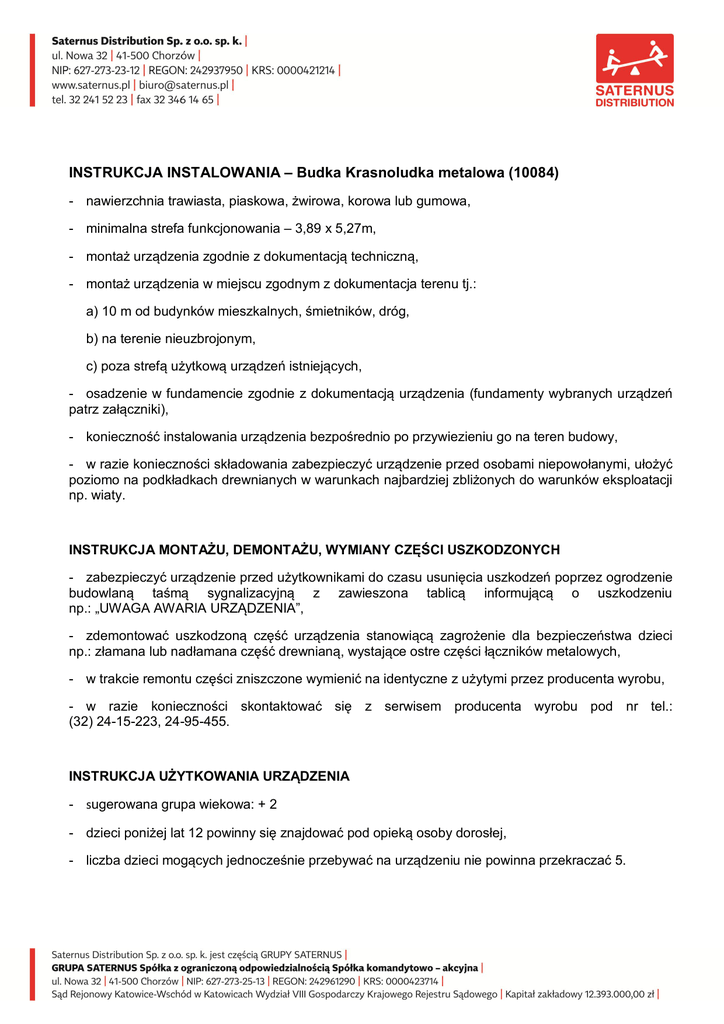 Saternus Distribution Sp. z o.o. sp. k. |
ul. Nowa 32 | 41-500 Chorzów |
NIP: 627-273-23-12 | REGON: 242937950 | KRS: 0000421214 |
www.saternus.pl | biuro@saternus.pl |
tel. 32 241 52 23 | fax 32 346 14 65 |

SATERNUS DISTRIBUTION

INSTRUKCJA INSTALOWANIA – Budka Krasnoludka metalowa (10084)

- nawierzchnia trawiasta, piaskowa, żwirowa, korowa lub gumowa,

- minimalna strefa funkcjonowania – 3,89 x 5,27m,

- montaż urządzenia zgodnie z dokumentacją techniczną,

- montaż urządzenia w miejscu zgodnym z dokumentacja terenu tj.:

a) 10 m od budynków mieszkalnych, śmietników, dróg,

b) na terenie nieuzbrojonym,

c) poza strefą użytkową urządzeń istniejących,

- osadzenie w fundamencie zgodnie z dokumentacją urządzenia (fundamenty wybranych urządzeń patrz załączniki),

- konieczność instalowania urządzenia bezpośrednio po przywiezieniu go na teren budowy,

- w razie konieczności składowania zabezpieczyć urządzenie przed osobami niepowołanymi, ułożyć poziomo na podkładkach drewnianych w warunkach najbardziej zbliżonych do warunków eksploatacji np. wiaty.

INSTRUKCJA MONTAŻU, DEMONTAŻU, WYMIANY CZĘŚCI USZKODZONYCH

- zabezpieczyć urządzenie przed użytkownikami do czasu usunięcia uszkodzeń poprzez ogrodzenie budowlaną taśmą sygnalizacyjną z zawieszona tablicą informującą o uszkodzeniu np.: „UWAGA AWARIA URZĄDZENIA”,

- zdemontować uszkodzoną część urządzenia stanowiącą zagrożenie dla bezpieczeństwa dzieci np.: złamana lub nadłamana część drewnianą, wystające ostre części łączników metalowych,

- w trakcie remontu części zniszczone wymienić na identyczne z użytymi przez producenta wyrobu,

- w razie konieczności skontaktować się z serwisem producenta wyrobu pod nr tel.: (32) 24-15-223, 24-95-455.

INSTRUKCJA UŻYTKOWANIA URZĄDZENIA

- sugerowana grupa wiekowa: + 2

- dzieci poniżej lat 12 powinny się znajdować pod opieką osoby dorosłej,

- liczba dzieci mogących jednocześnie przebywać na urządzeniu nie powinna przekraczać 5.

Saternus Distribution Sp. z o.o. sp. k. jest częścią GRUPY SATERNUS |
GRUPA SATERNUS Spółka z ograniczoną odpowiedzialnością Spółka komandytowo – akcyjna |
ul. Nowa 32 | 41-500 Chorzów | NIP: 627-273-25-13 | REGON: 242961290 | KRS: 0000423714 |
Sąd Rejonowy Katowice-Wschód w Katowicach Wydział VIII Gospodarczy Krajowego Rejestru Sądowego | Kapitał zakładowy 12.393.000,00 zł |